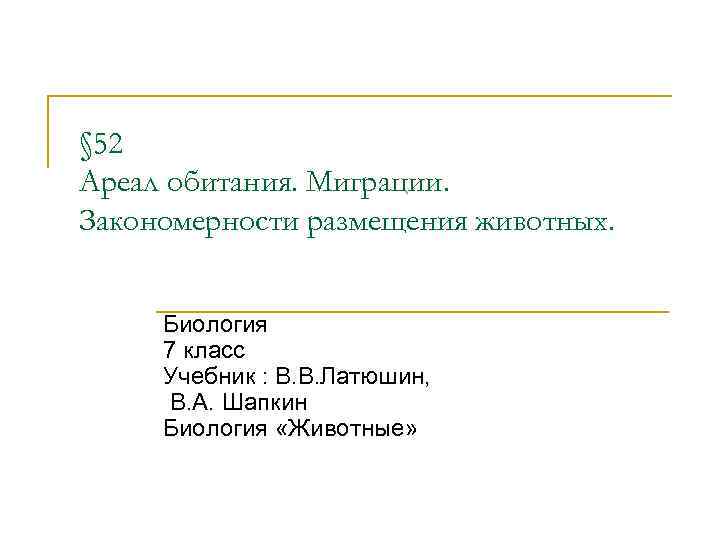 §52
Ареал обитания. Миграции.
Закономерности размещения животных.

Биология
7 класс
Учебник : В.В.Латюшин,
В.А. Шапкин
Биология «Животные»